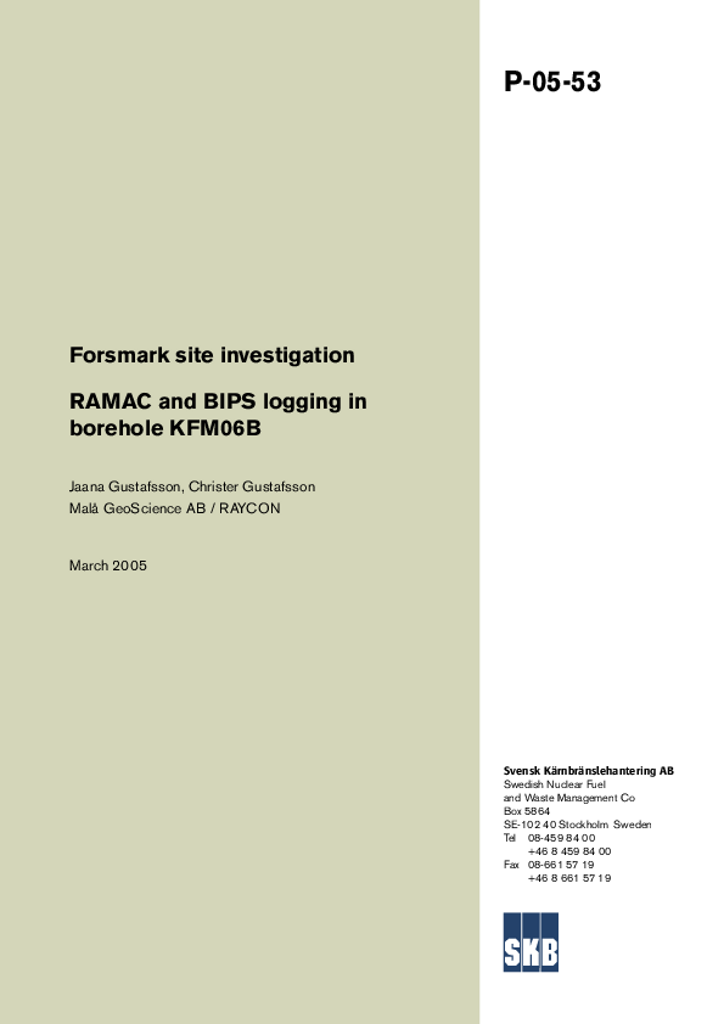 P-05-53

Forsmark site investigation

RAMAC and BIPS logging in borehole KFM06B

Jaana Gustafsson, Christer Gustafsson
Malå GeoScience AB / RAYCON

March 2005

Svensk Kärnbränslehantering AB
Swedish Nuclear Fuel
and Waste Management Co
Box 5864
SE-102 40 Stockholm Sweden
Tel 08-459 84 00
+46 8 459 84 00
Fax 08-661 57 19
+46 8 661 57 19

SKB